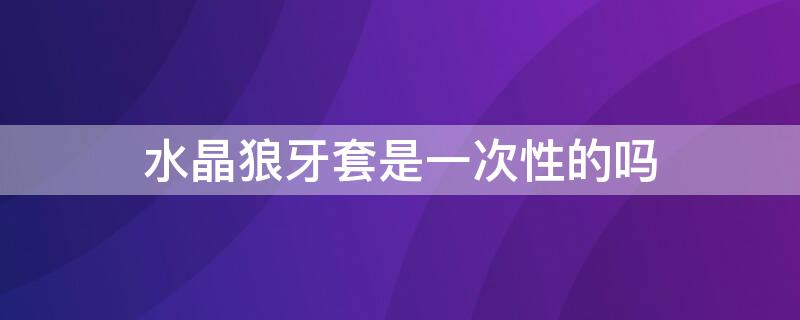 水晶狼牙套是一次性的吗